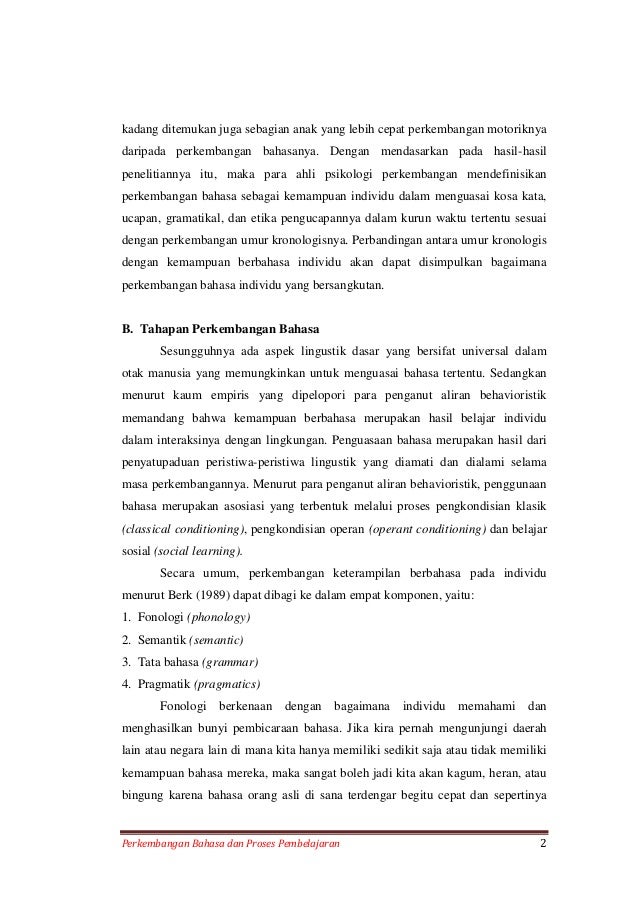 kadang ditemukan juga sebagian anak yang lebih cepat perkembangan motoriknya daripada perkembangan bahasanya. Dengan mendasarkan pada hasil-hasil penelitiannya itu, maka para ahli psikologi perkembangan mendefinisikan perkembangan bahasa sebagai kemampuan individu dalam menguasai kosa kata, ucapan, gramatikal, dan etika pengucapannya dalam kurun waktu tertentu sesuai dengan perkembangan umur kronologisnya. Perbandingan antara umur kronologis dengan kemampuan berbahasa individu akan dapat disimpulkan bagaimana perkembangan bahasa individu yang bersangkutan.

B. Tahapan Perkembangan Bahasa

Sesungguhnya ada aspek lingustik dasar yang bersifat universal dalam otak manusia yang memungkinkan untuk menguasai bahasa tertentu. Sedangkan menurut kaum empiris yang dipelopori para penganut aliran behavioristik memandang bahwa kemampuan berbahasa merupakan hasil belajar individu dalam interaksinya dengan lingkungan. Penguasaan bahasa merupakan hasil dari penyatupaduan peristiwa-peristiwa lingustik yang diamati dan dialami selama masa perkembangannya. Menurut para penganut aliran behavioristik, penggunaan bahasa merupakan asosiasi yang terbentuk melalui proses pengkondisian klasik (classical conditioning), pengkondisian operan (operant conditioning) dan belajar sosial (social learning).

Secara umum, perkembangan keterampilan berbahasa pada individu menurut Berk (1989) dapat dibagi ke dalam empat komponen, yaitu:
1. Fonologi (phonology)
2. Semantik (semantic)
3. Tata bahasa (grammar)
4. Pragmatik (pragmatics)

Fonologi berkenaan dengan bagaimana individu memahami dan menghasilkan bunyi pembicaraan bahasa. Jika kira pernah mengunjungi daerah lain atau negara lain di mana kita hanya memiliki sedikit saja atau tidak memiliki kemampuan bahasa mereka, maka sangat boleh jadi kita akan kagum, heran, atau bingung karena bahasa orang asli di sana terdengar begitu cepat dan sepertinya

Perkembangan Bahasa dan Proses Pembelajaran 2